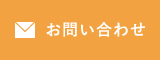 お問い合わせ